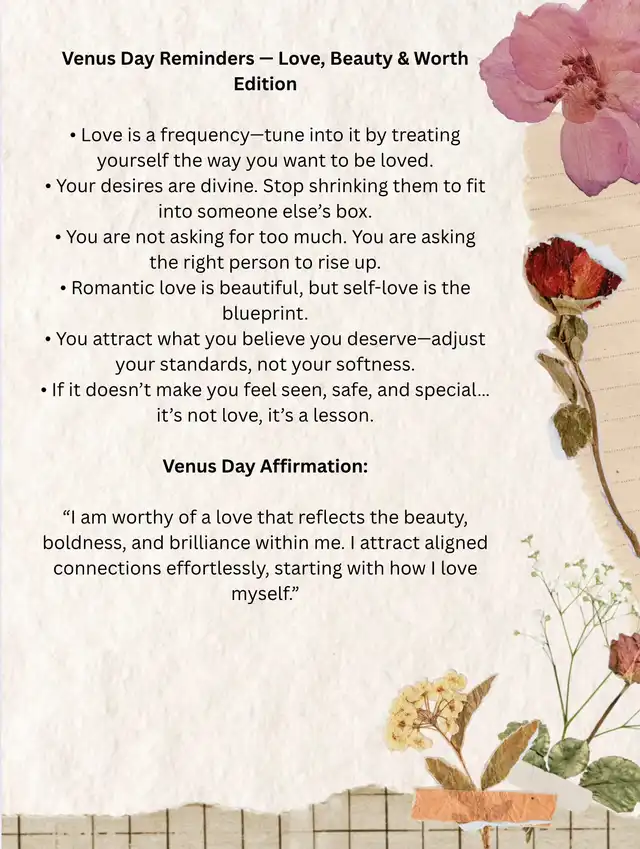 Venus Day Reminders — Love, Beauty & Worth Edition

• Love is a frequency—tune into it by treating yourself the way you want to be loved.
• Your desires are divine. Stop shrinking them to fit into someone else's box.
• You are not asking for too much. You are asking the right person to rise up.
• Romantic love is beautiful, but self-love is the blueprint.
• You attract what you believe you deserve—adjust your standards, not your softness.
• If it doesn't make you feel seen, safe, and special… it's not love, it's a lesson.

Venus Day Affirmation:

"I am worthy of a love that reflects the beauty, boldness, and brilliance within me. I attract aligned connections effortlessly, starting with how I love myself."